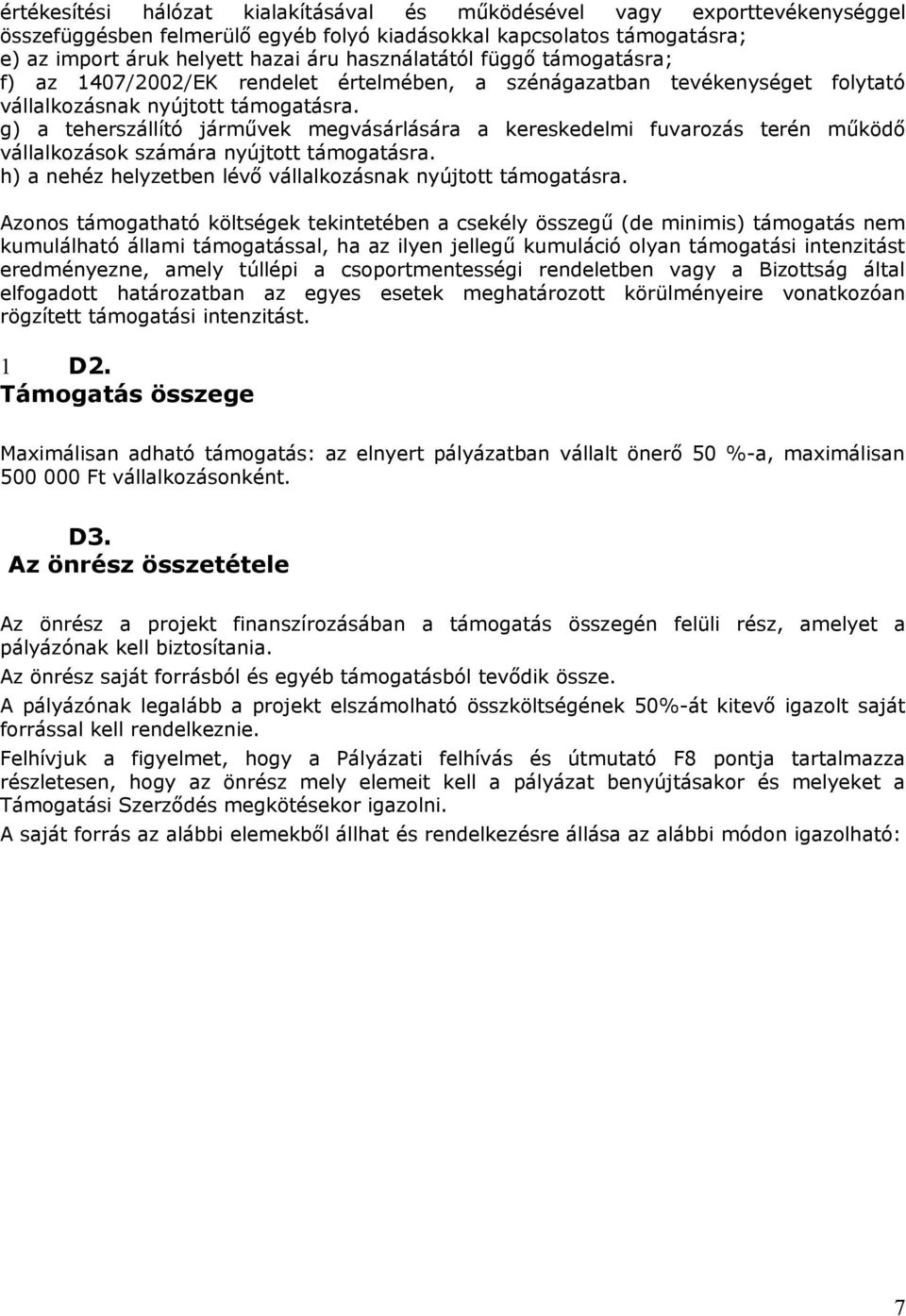 értékesítési hálózat kialakításával és működésével vagy exporttevékenységgel összefüggésben felmerülő egyéb folyó kiadásokkal kapcsolatos támogatásra;
e) az import áruk helyett hazai áru használatától függő támogatásra;
f) az 1407/2002/EK rendelet értelmében, a szénágazatban tevékenységet folytató vállalkozásnak nyújtott támogatásra.
g) a teherszállító járművek megvásárlására a kereskedelmi fuvarozás terén működő vállalkozások számára nyújtott támogatásra.
h) a nehéz helyzetben lévő vállalkozásnak nyújtott támogatásra.

Azonos támogatható költségek tekintetében a csekély összegű (de minimis) támogatás nem kumulálható állami támogatással, ha az ilyen jellegű kumuláció olyan támogatási intenzitást eredményezne, amely túllépi a csoportmentességi rendeletben vagy a Bizottság által elfogadott határozatban az egyes esetek meghatározott körülményeire vonatkozóan rögzített támogatási intenzitást.

1 D2.
Támogatás összege

Maximálisan adható támogatás: az elnyert pályázatban vállalt önerő 50 %-a, maximálisan 500 000 Ft vállalkozásonként.

D3.
Az önrész összetétele

Az önrész a projekt finanszírozásában a támogatás összegén felüli rész, amelyet a pályázónak kell biztosítania.

Az önrész saját forrásból és egyéb támogatásból tevődik össze.

A pályázónak legalább a projekt elszámolható összköltségének 50%-át kitevő igazolt saját forrással kell rendelkeznie.

Felhívjuk a figyelmet, hogy a Pályázati felhívás és útmutató F8 pontja tartalmazza részletesen, hogy az önrész mely elemeit kell a pályázat benyújtásakor és melyeket a Támogatási Szerződés megkötésekor igazolni.

A saját forrás az alábbi elemekből állhat és rendelkezésre állása az alábbi módon igazolható:

7